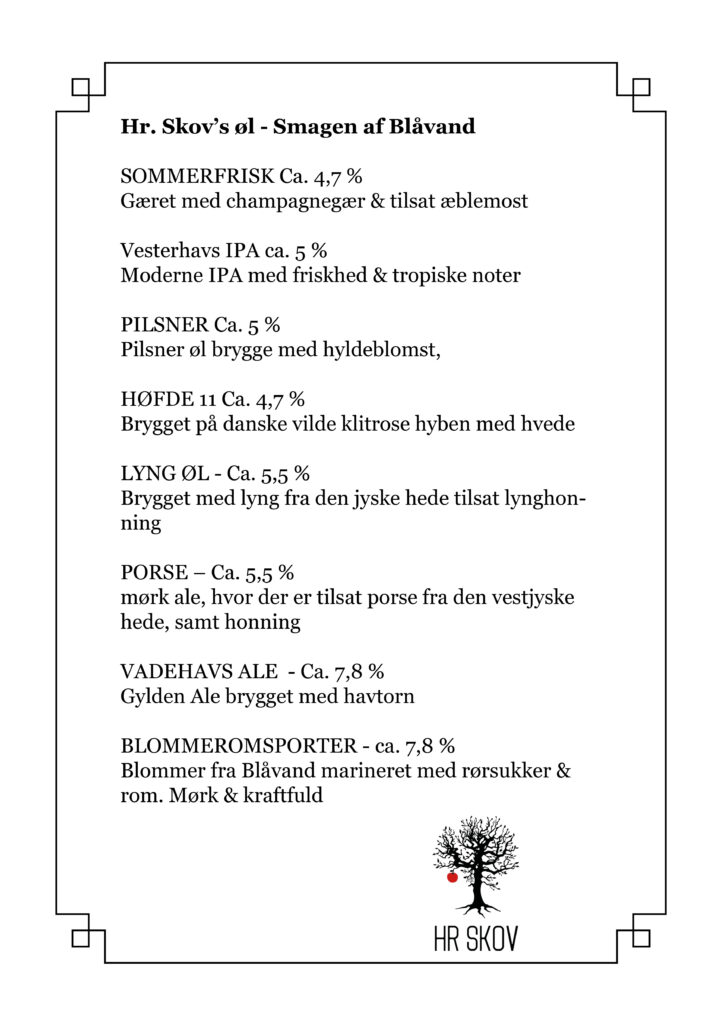 Hr. Skov's øl - Smagen af Blåvand

SOMMERFRISK Ca. 4,7 %
Gæret med champagnegær & tilsat æblemost

Vesterhavs IPA ca. 5 %
Moderne IPA med friskhed & tropiske noter

PILSNER Ca. 5 %
Pilsner øl brygge med hyldeblomst,

HØFDE 11 Ca. 4,7 %
Brygget på danske vilde klitrose hyben med hvede

LYNG ØL - Ca. 5,5 %
Brygget med lyng fra den jyske hede tilsat lynghonning

PORSE – Ca. 5,5 %
mørk ale, hvor der er tilsat porse fra den vestjyske hede, samt honning

VADEHAVS ALE - Ca. 7,8 %
Gylden Ale brygget med havtorn

BLOMMEROMSPORTER - ca. 7,8 %
Blommer fra Blåvand marineret med rørsukker & rom. Mørk & kraftfuld

HR SKOV